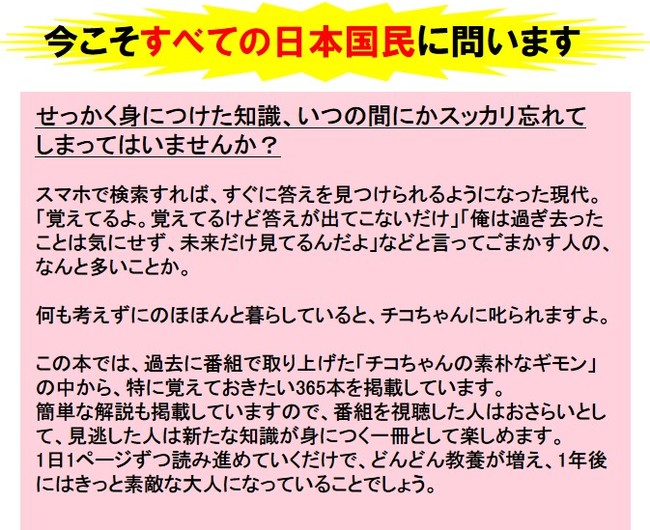 今こそすべての日本国民に問います

せっかく身につけた知識、いつの間にかスッカリ忘れてしまってはいませんか？

スマホで検索すれば、すぐに答えを見つけられるようになった現代。「覚えてるよ。覚えてるけど答えが出てこないだけ」「俺は過ぎ去ったことは気にせず、未来だけ見てるんだよ」などと言ってごまかす人の、なんと多いことか。

何も考えずにのほほんと暮らしていると、チコちゃんに叱られますよ。

この本では、過去に番組で取り上げた「チコちゃんの素朴なギモン」の中から、特に覚えておきたい365本を掲載しています。
簡単な解説も掲載していますので、番組を視聴した人はおさらいとして、見逃した人は新たな知識が身につく一冊として楽しめます。
1日1ページずつ読み進めていくだけで、どんどん教養が増え、1年後にはきっと素敵な大人になっていることでしょう。